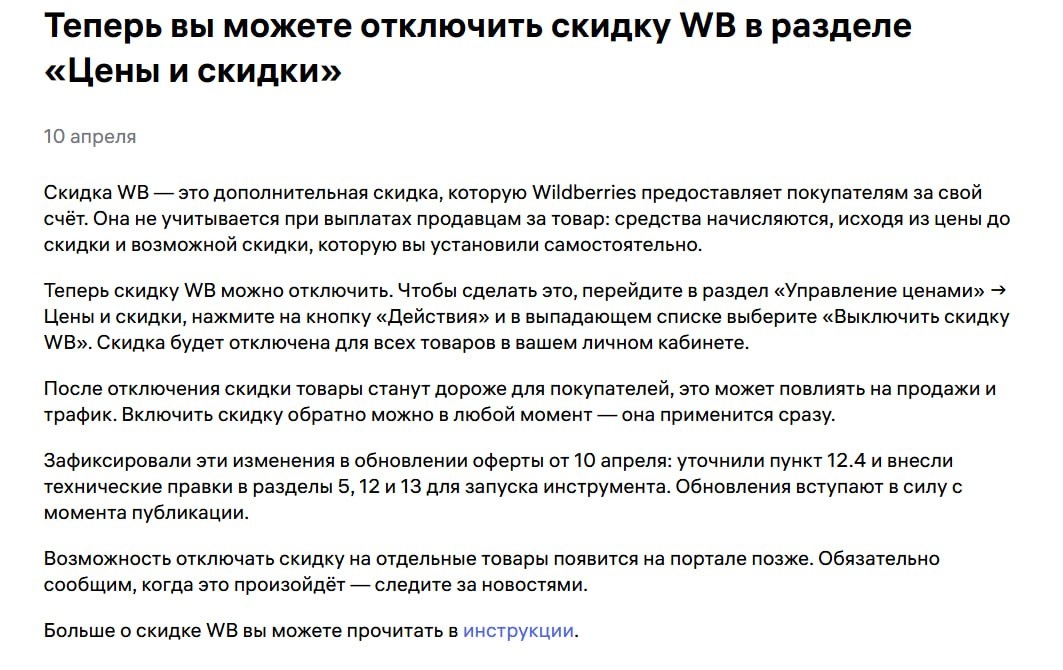 Теперь вы можете отключить скидку WB в разделе «Цены и скидки»

10 апреля

Скидка WB — это дополнительная скидка, которую Wildberries предоставляет покупателям за свой счёт. Она не учитывается при выплатах продавцам за товар: средства начисляются, исходя из цены до скидки и возможной скидки, которую вы установили самостоятельно.

Теперь скидку WB можно отключить. Чтобы сделать это, перейдите в раздел «Управление ценами» → Цены и скидки, нажмите на кнопку «Действия» и в выпадающем списке выберите «Выключить скидку WB». Скидка будет отключена для всех товаров в вашем личном кабинете.

После отключения скидки товары станут дороже для покупателей, это может повлиять на продажи и трафик. Включить скидку обратно можно в любой момент — она применится сразу.

Зафиксировали эти изменения в обновлении оферты от 10 апреля: уточнили пункт 12.4 и внесли технические правки в разделы 5, 12 и 13 для запуска инструмента. Обновления вступают в силу с момента публикации.

Возможность отключать скидку на отдельные товары появится на портале позже. Обязательно сообщим, когда это произойдёт — следите за новостями.

Больше о скидке WB вы можете прочитать в инструкции.